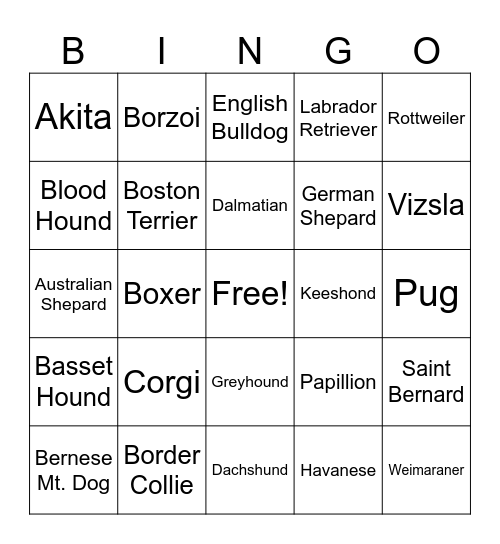 | B | I | N | G | O |
|---|---|---|---|---|
| Akita | Borzoi | English Bulldog | Labrador Retriever | Rottweiler |
| Blood Hound | Boston Terrier | Dalmatian | German Shepard | Vizsla |
| Australian Shepard | Boxer | Free! | Keeshond | Pug |
| Basset Hound | Corgi | Greyhound | Papillion | Saint Bernard |
| Bernese Mt. Dog | Border Collie | Dachshund | Havanese | Weimaraner |